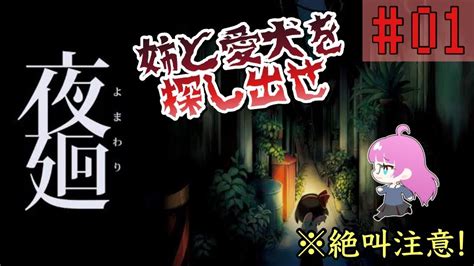 夜廻
よまわり

姉と愛犬を探し出せ

#01

※絶叫注意!